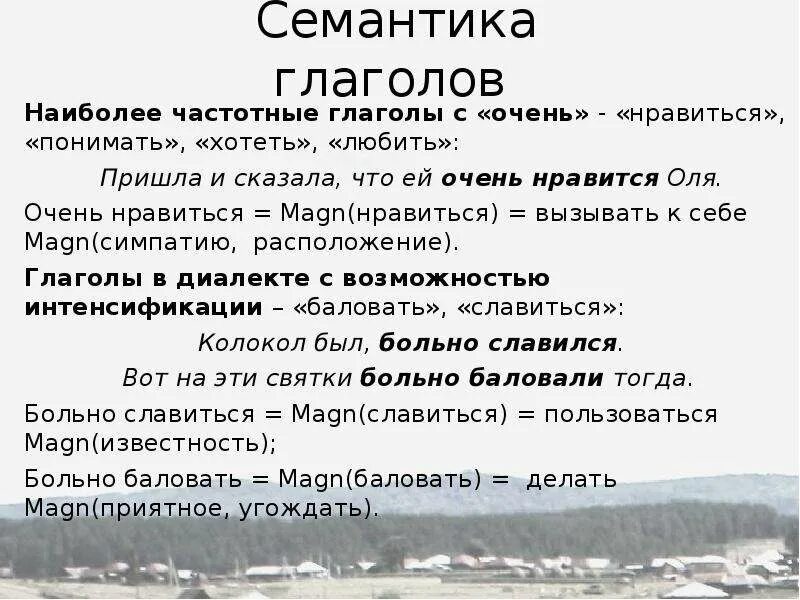 Семантика глаголов

Наиболее частотные глаголы с «очень» - «нравиться», «понимать», «хотеть», «любить»:

Пришла и сказала, что ей очень нравится Оля.

Очень нравиться = Magn(нравиться) = вызывать к себе Magn(симпатию, расположение).

Глаголы в диалекте с возможностью интенсификации – «баловать», «славиться»:

Колокол был, больно славился.

Вот на эти святки больно баловали тогда.

Больно славиться = Magn(славиться) = пользоваться Magn(известность);

Больно баловать = Magn(баловать) = делать Magn(приятное, угождать).